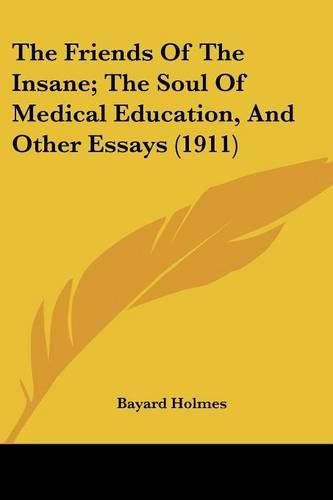 The Friends Of The Insane; The Soul Of Medical Education, And Other Essays (1911)

Bayard Holmes